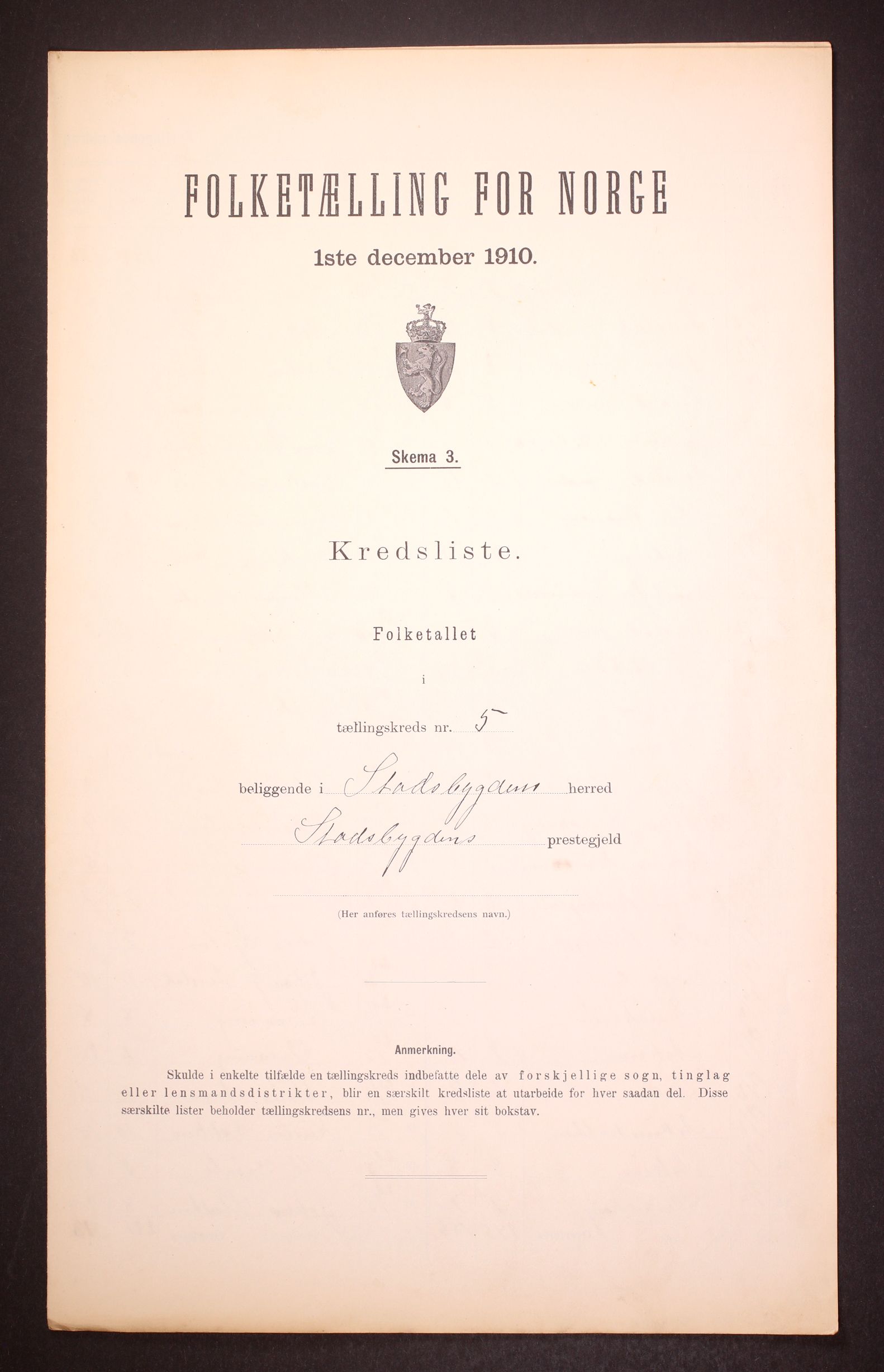 FOLKETÆLLING FOR NORGE

1ste december 1910.

Skema 3.

Kredsliste.

Folketallet

i

tællingskreds nr. 5

beliggende i Stadsbygdens herred

Stadsbygdens prestegjeld

(Her anføres tællingskredsens navn.)

Anmerkning.

Skulde i enkelte tilfælde en tællingskreds indbefatte dele av forskjellige sogn, tinglag eller lensmandsdistrikter, blir en særskilt kredsliste at utarbeide for hver saadan del. Disse særskilte lister beholder tællingskredsens nr., men gives hver sit bokstav.